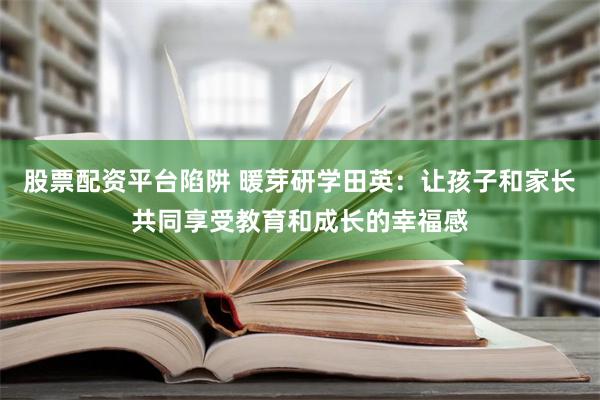 股票配资平台陷阱 暖芽研学田英：让孩子和家长共同享受教育和成长的幸福感